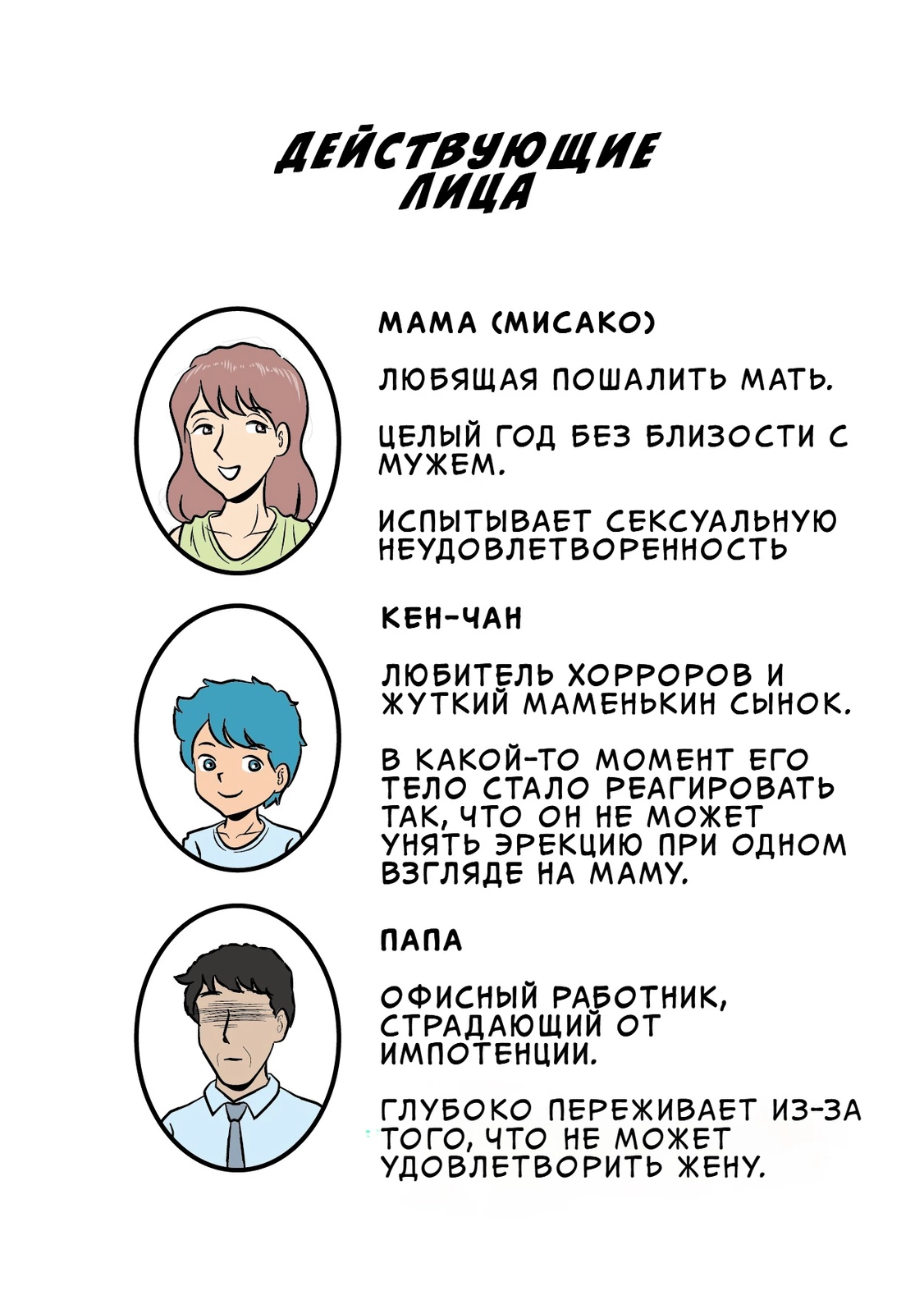 ДЕЙСТВУЮЩИЕ ЛИЦА

МАМА (МИСАКО)

ЛЮБЯЩАЯ ПОШАЛИТЬ МАТЬ.

ЦЕЛЫЙ ГОД БЕЗ БЛИЗОСТИ С МУЖЕМ.

ИСПЫТЫВАЕТ СЕКСУАЛЬНУЮ НЕУДОВЛЕТВОРЕННОСТЬ

КЕН-ЧАН

ЛЮБИТЕЛЬ ХОРРОРОВ И ЖУТКИЙ МАМЕНЬКИН СЫНОК.

В КАКОЙ-ТО МОМЕНТ ЕГО ТЕЛО СТАЛО РЕАГИРОВАТЬ ТАК, ЧТО ОН НЕ МОЖЕТ УНЯТЬ ЭРЕКЦИЮ ПРИ ОДНОМ ВЗГЛЯДЕ НА МАМУ.

ПАПА

ОФИСНЫЙ РАБОТНИК, СТРАДАЮЩИЙ ОТ ИМПОТЕНЦИИ.

ГЛУБОКО ПЕРЕЖИВАЕТ ИЗ-ЗА ТОГО, ЧТО НЕ МОЖЕТ УДОВЛЕТВОРИТЬ ЖЕНУ.